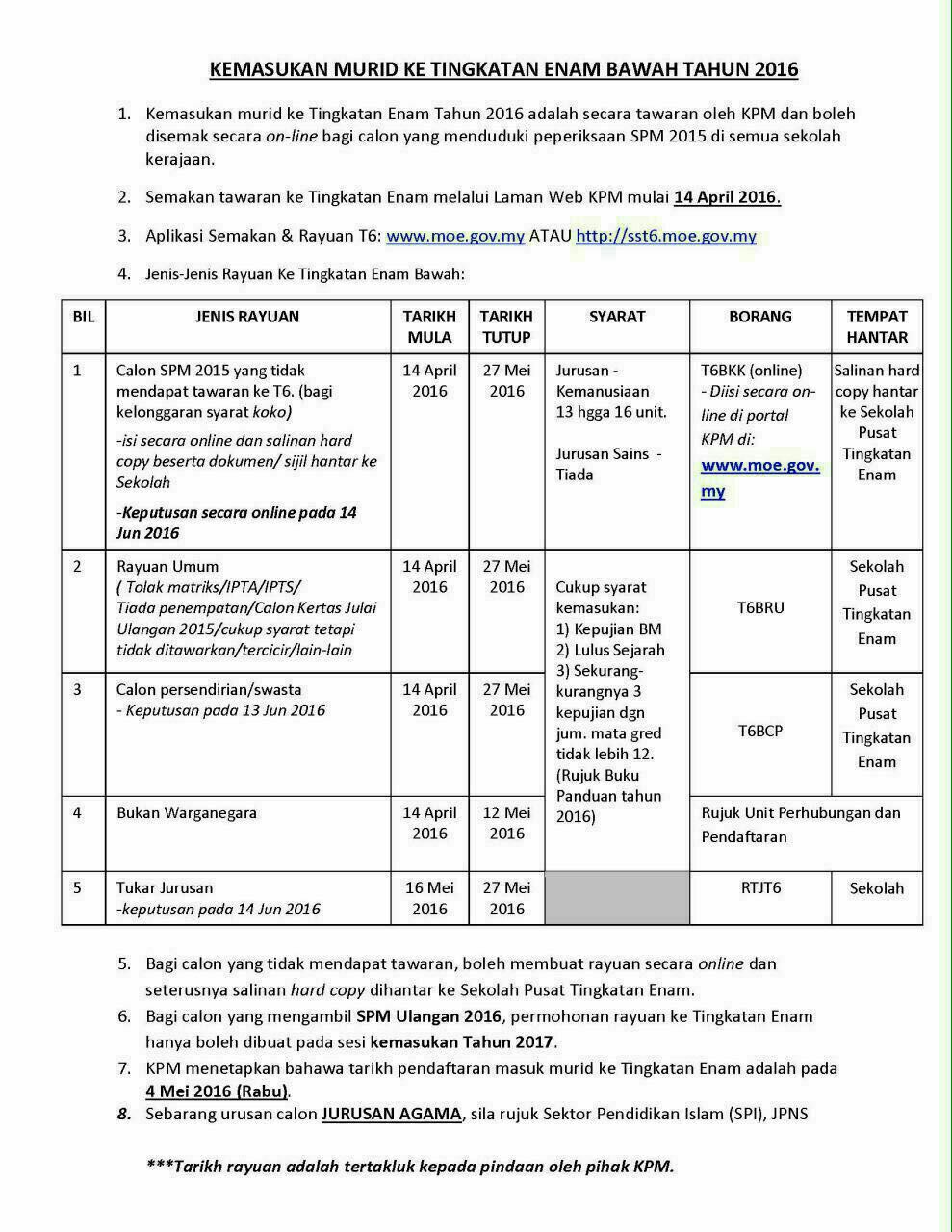 KEMASUKAN MURID KE TINGKATAN ENAM BAWAH TAHUN 2016

1. Kemasukan murid ke Tingkatan Enam Tahun 2016 adalah secara tawaran oleh KPM dan boleh disemak secara on-line bagi calon yang menduduki peperiksaan SPM 2015 di semua sekolah kerajaan.

2. Semakan tawaran ke Tingkatan Enam melalui Laman Web KPM mulai 14 April 2016.

3. Aplikasi Semakan & Rayuan T6: www.moe.gov.my ATAU http://sst6.moe.gov.my

4. Jenis-Jenis Rayuan Ke Tingkatan Enam Bawah:

| BIL | JENIS RAYUAN | TARIKH MULA | TARIKH TUTUP | SYARAT | BORANG | TEMPAT HANTAR |
|---|---|---|---|---|---|---|
| 1 | Calon SPM 2015 yang tidak mendapat tawaran ke T6. (bagi kelonggaran syarat koko) -isi secara online dan salinan hard copy beserta dokumen/ sijil hantar ke Sekolah -Keputusan secara online pada 14 Jun 2016 | 14 April 2016 | 27 Mei 2016 | Jurusan - Kemanusiaan 13 hgga 16 unit. Jurusan Sains - Tiada | T6BKK (online) - Diisi secara on-line di portal KPM di: www.moe.gov.my | Salinan hard copy hantar ke Sekolah Pusat Tingkatan Enam |
| 2 | Rayuan Umum ( Tolak matriks/IPTA/IPTS/ Tiada penempatan/Calon Kertas Julai Ulangan 2015/cukup syarat tetapi tidak ditawarkan/tercicir/lain-lain | 14 April 2016 | 27 Mei 2016 | Cukup syarat kemasukan: 1) Kepujian BM 2) Lulus Sejarah 3) Sekurang-kurangnya 3 kepujian dgn jum. mata gred tidak lebih 12. (Rujuk Buku Panduan tahun 2016) | T6BRU | Sekolah Pusat Tingkatan Enam |
| 3 | Calon persendirian/swasta - Keputusan pada 13 Jun 2016 | 14 April 2016 | 27 Mei 2016 | | T6BCP | Sekolah Pusat Tingkatan Enam |
| 4 | Bukan Warganegara | 14 April 2016 | 12 Mei 2016 | | Rujuk Unit Perhubungan dan Pendaftaran | |
| 5 | Tukar Jurusan -keputusan pada 14 Jun 2016 | 16 Mei 2016 | 27 Mei 2016 | | RTJT6 | Sekolah |

5. Bagi calon yang tidak mendapat tawaran, boleh membuat rayuan secara online dan seterusnya salinan hard copy dihantar ke Sekolah Pusat Tingkatan Enam.
6. Bagi calon yang mengambil SPM Ulangan 2016, permohonan rayuan ke Tingkatan Enam hanya boleh dibuat pada sesi kemasukan Tahun 2017.
7. KPM menetapkan bahawa tarikh pendaftaran masuk murid ke Tingkatan Enam adalah pada 4 Mei 2016 (Rabu).
8. Sebarang urusan calon JURUSAN AGAMA, sila rujuk Sektor Pendidikan Islam (SPI), JPNS

***Tarikh rayuan adalah tertakluk kepada pindaan oleh pihak KPM.